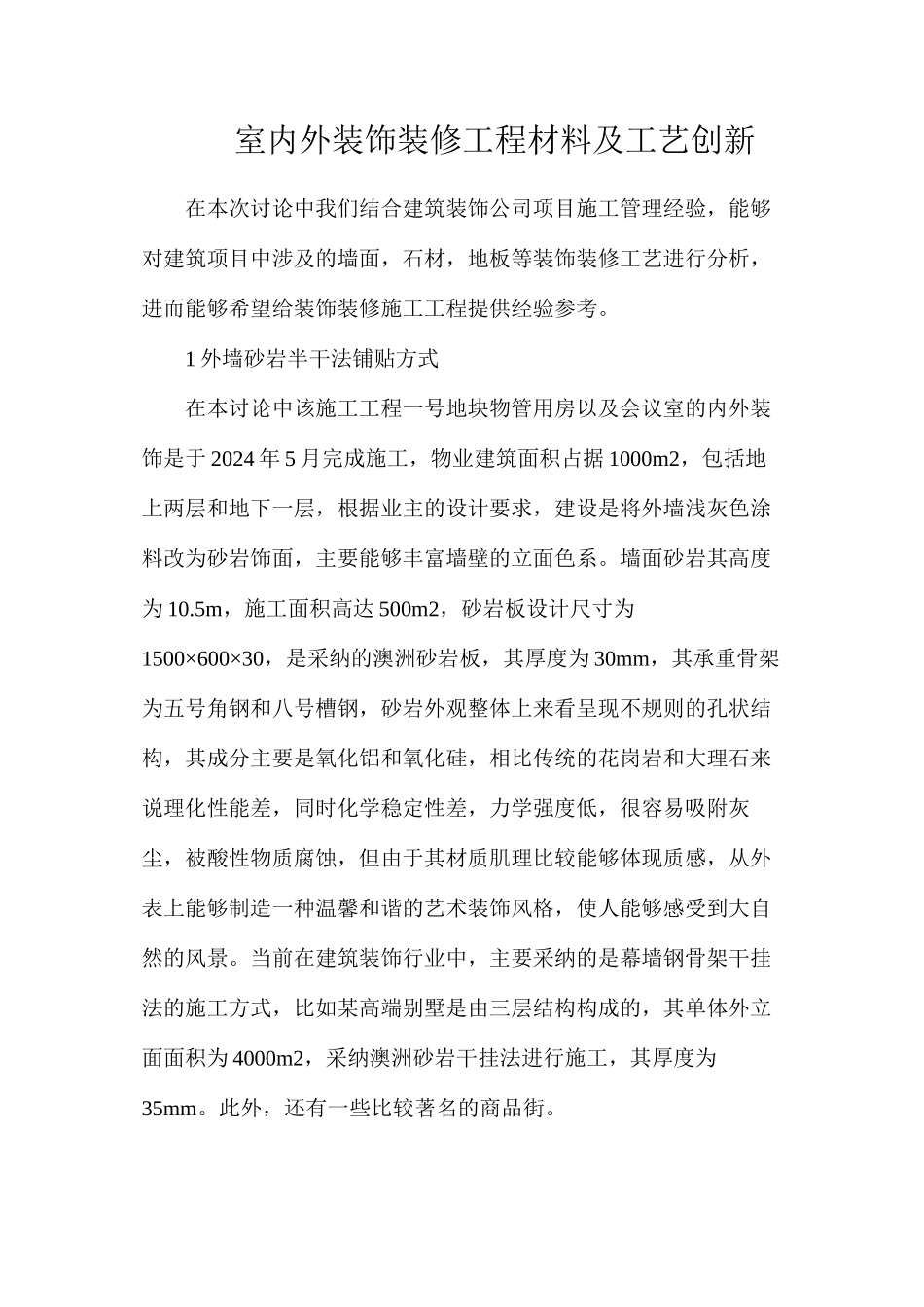 室内外装饰装修工程材料及工艺创新

在本次讨论中我们结合建筑装饰公司项目施工管理经验，能够对建筑项目中涉及的墙面，石材，地板等装饰装修工艺进行分析，进而能够希望给装饰装修施工工程提供经验参考。

1外墙砂岩半干法铺贴方式

在本讨论中该施工工程一号地块物管用房以及会议室的内外装饰是于2024年5月完成施工，物业建筑面积占据1000m2，包括地上两层和地下一层，根据业主的设计要求，建设是将外墙浅灰色涂料改为砂岩饰面，主要能够丰富墙壁的立面色系。墙面砂岩其高度为10.5m，施工面积高达500m2，砂岩板设计尺寸为1500×600×30，是采纳的澳洲砂岩板，其厚度为30mm，其承重骨架为五号角钢和八号槽钢，砂岩外观整体上来看呈现不规则的孔状结构，其成分主要是氧化铝和氧化硅，相比传统的花岗岩和大理石来说理化性能差，同时化学稳定性差，力学强度低，很容易吸附灰尘，被酸性物质腐蚀，但由于其材质肌理比较能够体现质感，从外表上能够制造一种温馨和谐的艺术装饰风格，使人能够感受到大自然的风景。当前在建筑装饰行业中，主要采纳的是幕墙钢骨架干挂法的施工方式，比如某高端别墅是由三层结构构成的，其单体外立面面积为4000m2，采纳澳洲砂岩干挂法进行施工，其厚度为35mm。此外，还有一些比较著名的商品街。